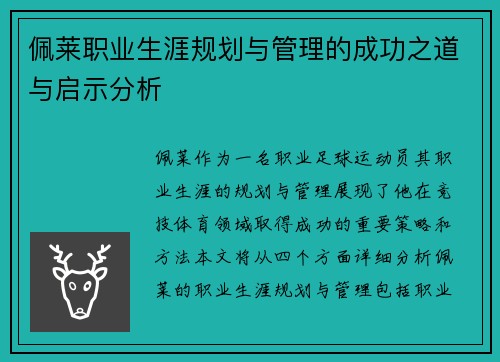 佩莱职业生涯规划与管理的成功之道与启示分析

佩莱作为一名职业足球运动员其职业生涯的规划与管理展现了他在竞技体育领域取得成功的重要策略和方法本文将从四个方面详细分析佩莱的职业生涯规划与管理包括职业